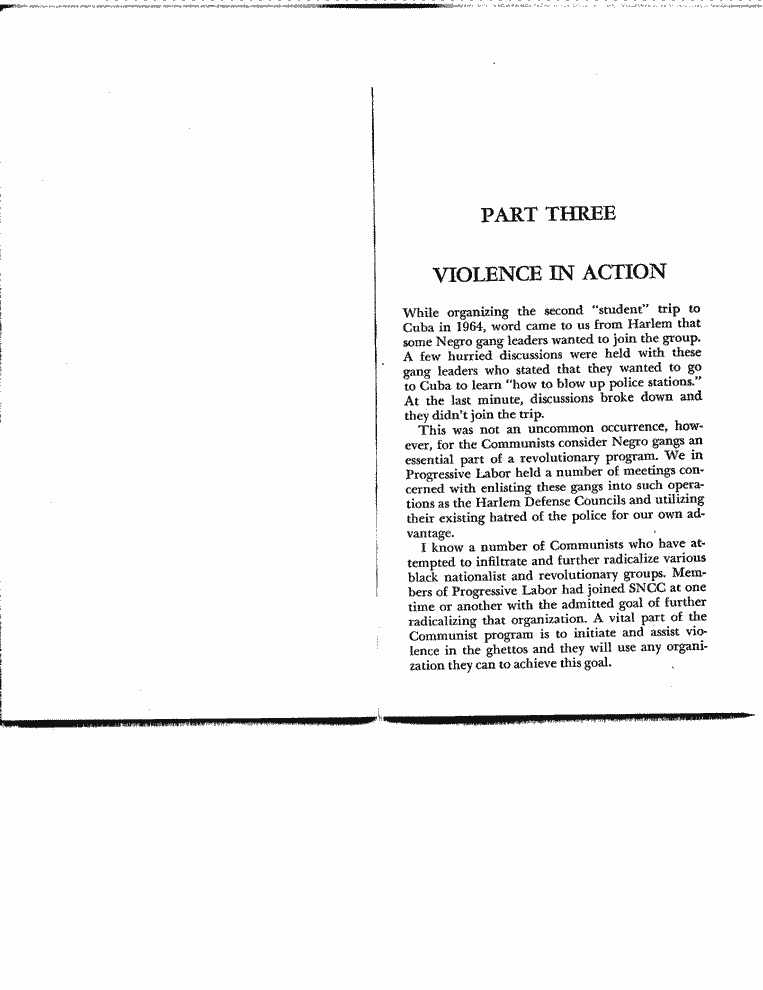 PART THREE

VIOLENCE IN ACTION

While organizing the second "student" trip to Cuba in 1964, word came to us from Harlem that some Negro gang leaders wanted to join the group. A few hurried discussions were held with these gang leaders who stated that they wanted to go to Cuba to learn "how to blow up police stations." At the last minute, discussions broke down and they didn't join the trip.

This was not an uncommon occurrence, however, for the Communists consider Negro gangs an essential part of a revolutionary program. We in Progressive Labor held a number of meetings concerned with enlisting these gangs into such operations as the Harlem Defense Councils and utilizing their existing hatred of the police for our own advantage.

I know a number of Communists who have attempted to infiltrate and further radicalize various black nationalist and revolutionary groups. Members of Progressive Labor had joined SNCC at one time or another with the admitted goal of further radicalizing that organization. A vital part of the Communist program is to initiate and assist violence in the ghettos and they will use any organization they can to achieve this goal.